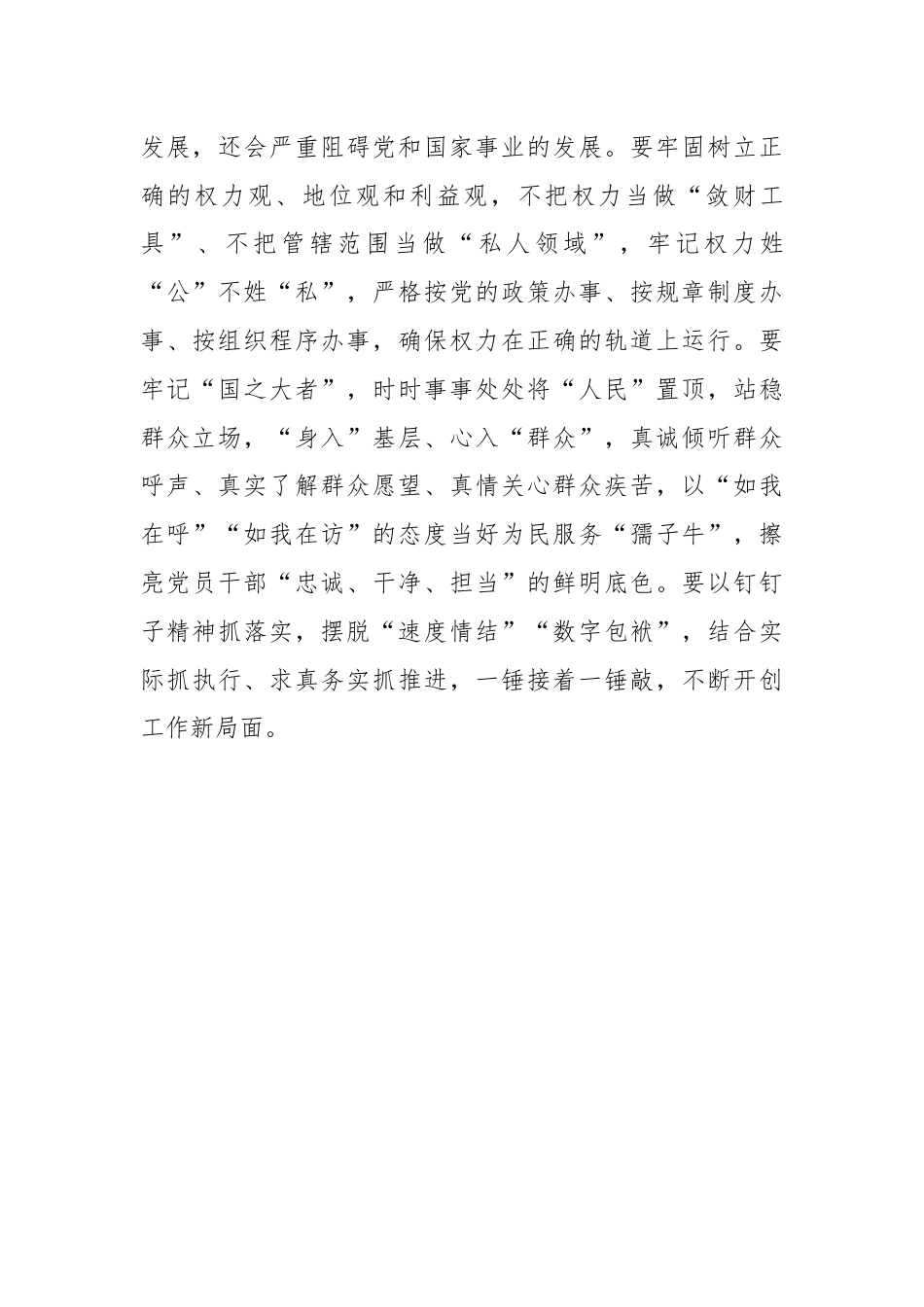 发展，还会严重阻碍党和国家事业的发展。要牢固树立正确的权力观、地位观和利益观，不把权力当做“敛财工具”、不把管辖范围当做“私人领域”，牢记权力姓“公”不姓“私”，严格按党的政策办事、按规章制度办事、按组织程序办事，确保权力在正确的轨道上运行。要牢记“国之大者”，时时事事处处将“人民”置顶，站稳群众立场，“身入”基层、心入“群众”，真诚倾听群众呼声、真实了解群众愿望、真情关心群众疾苦，以“如我在呼”“如我在访”的态度当好为民服务“孺子牛”，擦亮党员干部“忠诚、干净、担当”的鲜明底色。要以钉钉子精神抓落实，摆脱“速度情结”“数字包袱”，结合实际抓执行、求真务实抓推进，一锤接着一锤敲，不断开创工作新局面。